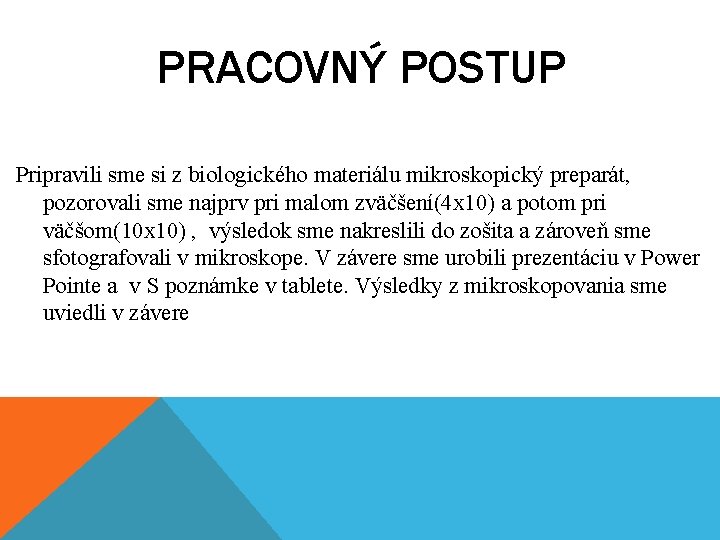 PRACOVNÝ POSTUP

Pripravili sme si z biologického materiálu mikroskopický preparát, pozorovali sme najprv pri malom zväčšení(4x10) a potom pri väčšom(10x10) , výsledok sme nakreslili do zošita a zároveň sme sfotografovali v mikroskope. V závere sme urobili prezentáciu v Power Pointe a v S poznámke v tablete. Výsledky z mikroskopovania sme uviedli v závere